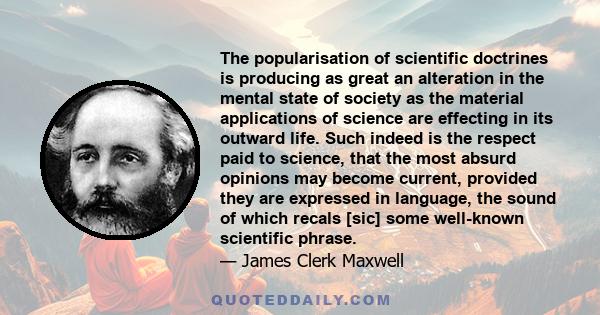 The popularisation of scientific doctrines is producing as great an alteration in the mental state of society as the material applications of science are effecting in its outward life. Such indeed is the respect paid to science, that the most absurd opinions may become current, provided they are expressed in language, the sound of which recals [sic] some well-known scientific phrase.
— James Clerk Maxwell

QUOTEDDAILY.COM